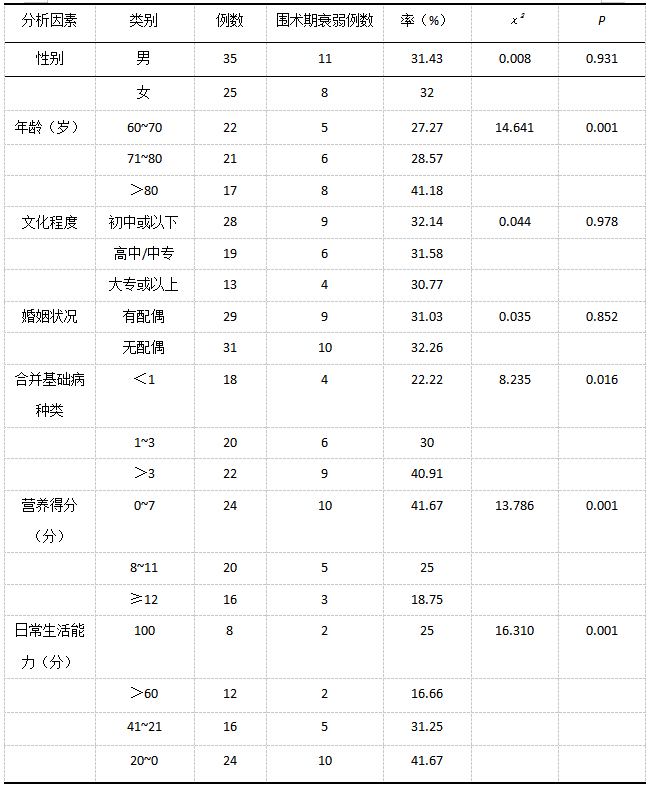 | 分析因素 | 类别 | 例数 | 围术期衰弱例数 | 率（%） | $x^2$ | $P$ |
|---|---|---|---|---|---|---|
| 性别 | 男 | 35 | 11 | 31.43 | 0.008 | 0.931 |
|  | 女 | 25 | 8 | 32 |  |  |
| 年龄（岁） | 60~70 | 22 | 5 | 27.27 | 14.641 | 0.001 |
|  | 71~80 | 21 | 6 | 28.57 |  |  |
|  | ＞80 | 17 | 8 | 41.18 |  |  |
| 文化程度 | 初中或以下 | 28 | 9 | 32.14 | 0.044 | 0.978 |
|  | 高中/中专 | 19 | 6 | 31.58 |  |  |
|  | 大专或以上 | 13 | 4 | 30.77 |  |  |
| 婚姻状况 | 有配偶 | 29 | 9 | 31.03 | 0.035 | 0.852 |
|  | 无配偶 | 31 | 10 | 32.26 |  |  |
| 合并基础病种类 | ＜1 | 18 | 4 | 22.22 | 8.235 | 0.016 |
|  | 1~3 | 20 | 6 | 30 |  |  |
|  | ＞3 | 22 | 9 | 40.91 |  |  |
| 营养得分（分） | 0~7 | 24 | 10 | 41.67 | 13.786 | 0.001 |
|  | 8~11 | 20 | 5 | 25 |  |  |
|  | ≥12 | 16 | 3 | 18.75 |  |  |
| 日常生活能力（分） | 100 | 8 | 2 | 25 | 16.310 | 0.001 |
|  | ＞60 | 12 | 2 | 16.66 |  |  |
|  | 41~21 | 16 | 5 | 31.25 |  |  |
|  | 20~0 | 24 | 10 | 41.67 |  |  |